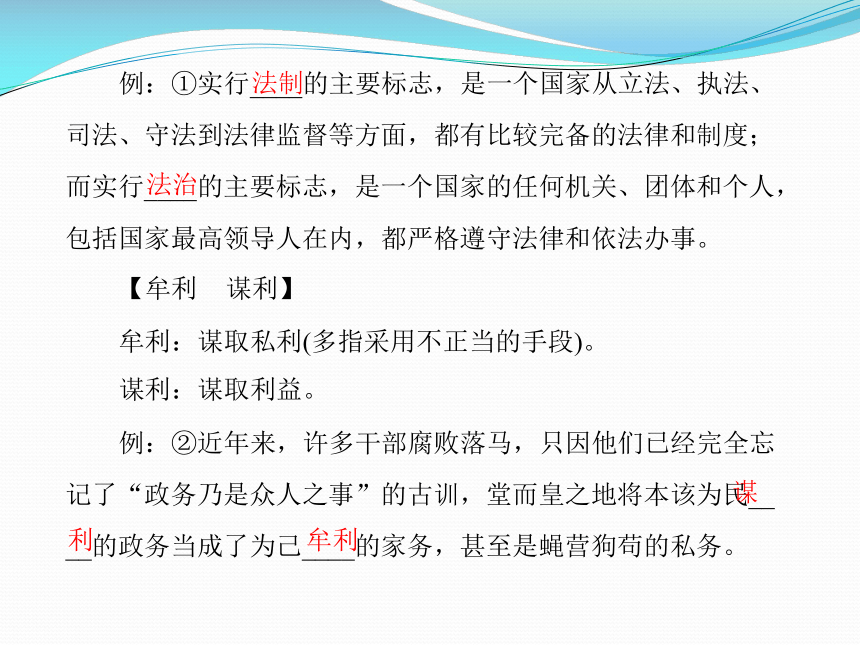 例：①实行法制的主要标志，是一个国家从立法、执法、司法、守法到法律监督等方面，都有比较完备的法律和制度；而实行法治的主要标志，是一个国家的任何机关、团体和个人，包括国家最高领导人在内，都严格遵守法律和依法办事。

【牟利　谋利】

牟利：谋取私利(多指采用不正当的手段)。

谋利：谋取利益。

例：②近年来，许多干部腐败落马，只因他们已经完全忘记了“政务乃是众人之事”的古训，堂而皇之地将本该为民谋利的政务当成了为己牟利的家务，甚至是蝇营狗苟的私务。